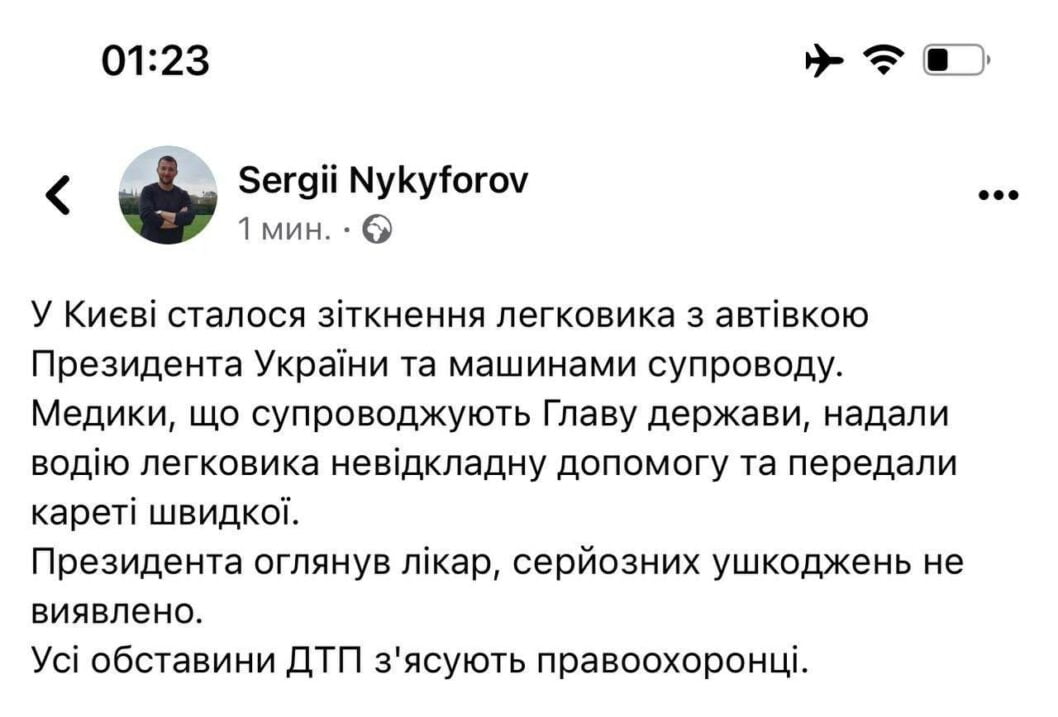 01:23

Sergii Nykyforov
1 мин. ·

У Києві сталося зіткнення легковика з автівкою Президента України та машинами супроводу.
Медики, що супроводжують Главу держави, надали водію легковика невідкладну допомогу та передали кареті швидкої.
Президента оглянув лікар, серйозних ушкоджень не виявлено.
Усі обставини ДТП з'ясують правоохоронці.